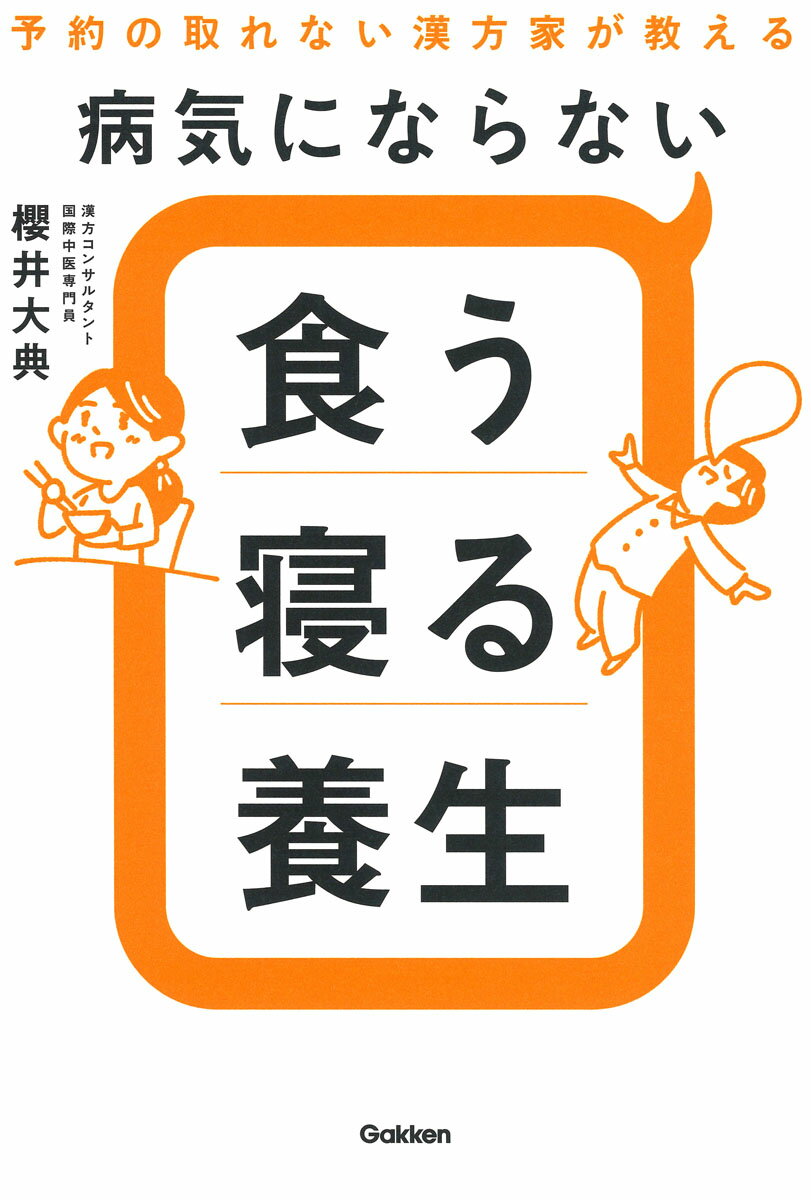 予約の取れない漢方家が教える

病気にならない

漢方コンサルタント
国際中医専門員
櫻井大典

食う

寝る

養生

Gakken